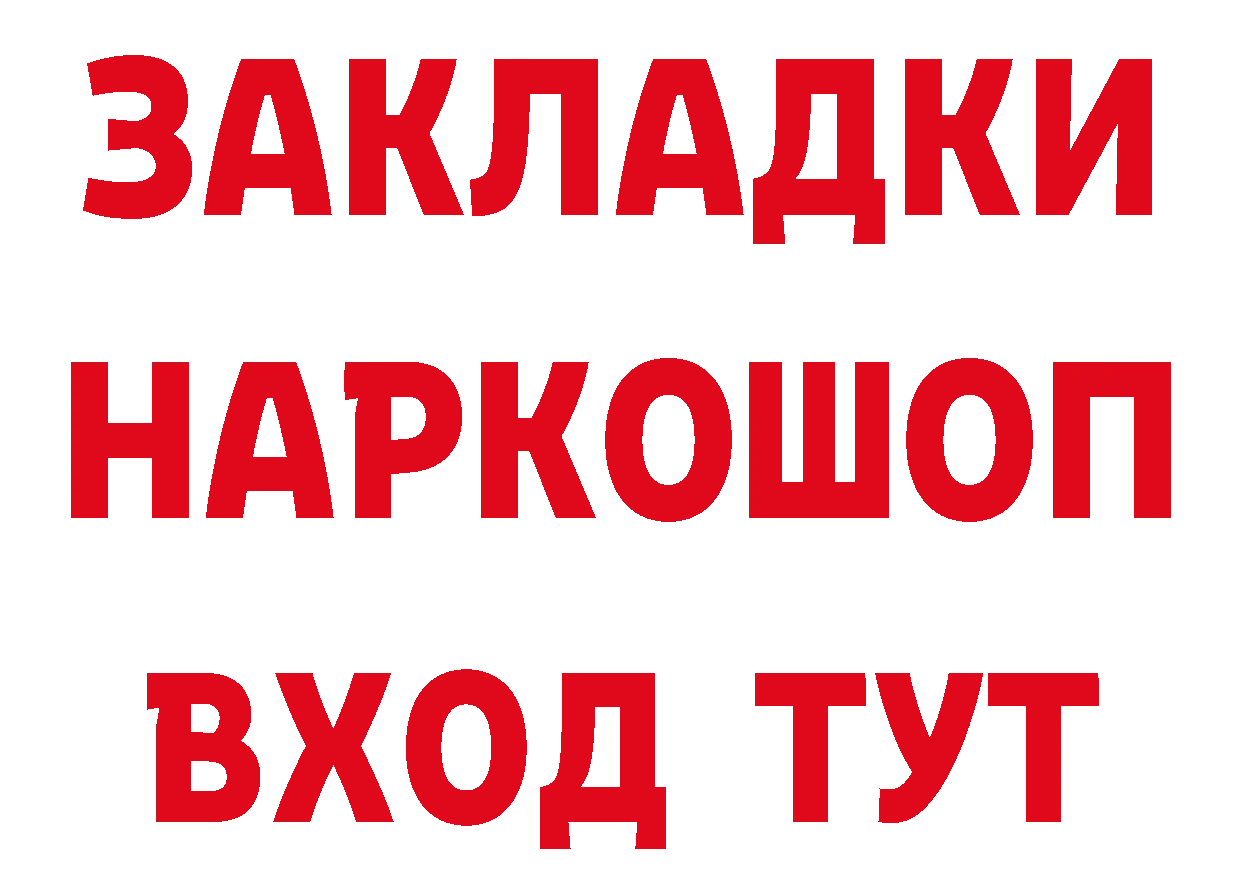 ЗАКЛАДКИ
НАРКОШОП
ВХОД ТУТ